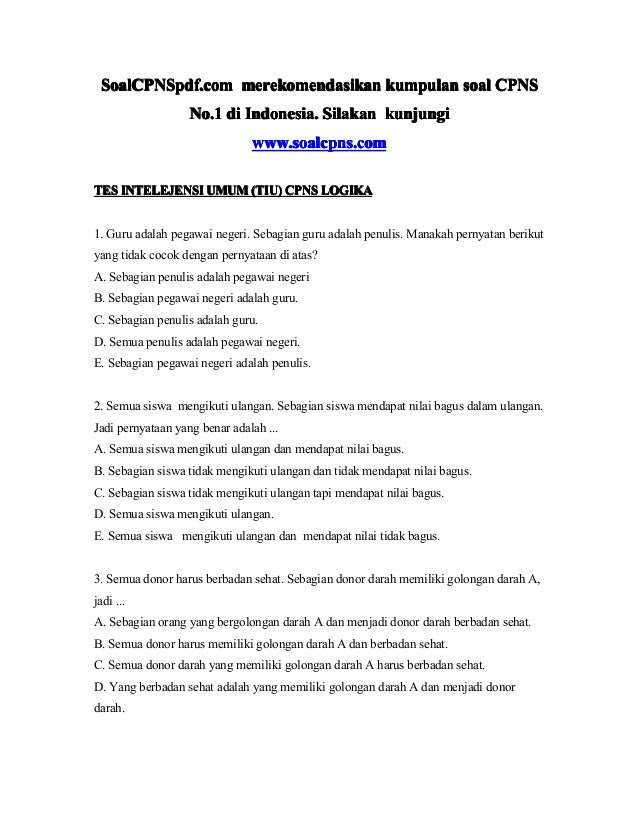 SoalCPNSpdf.com merekomendasikan kumpulan soal CPNS No.1 di Indonesia. Silakan kunjungi
www.soalcpns.com

TES INTELEJENSI UMUM (TIU) CPNS LOGIKA

1. Guru adalah pegawai negeri. Sebagian guru adalah penulis. Manakah pernyatan berikut yang tidak cocok dengan pernyataan di atas?
A. Sebagian penulis adalah pegawai negeri
B. Sebagian pegawai negeri adalah guru.
C. Sebagian penulis adalah guru.
D. Semua penulis adalah pegawai negeri.
E. Sebagian pegawai negeri adalah penulis.

2. Semua siswa mengikuti ulangan. Sebagian siswa mendapat nilai bagus dalam ulangan. Jadi pernyataan yang benar adalah ...
A. Semua siswa mengikuti ulangan dan mendapat nilai bagus.
B. Sebagian siswa tidak mengikuti ulangan dan tidak mendapat nilai bagus.
C. Sebagian siswa tidak mengikuti ulangan tapi mendapat nilai bagus.
D. Semua siswa mengikuti ulangan.
E. Semua siswa mengikuti ulangan dan mendapat nilai tidak bagus.

3. Semua donor harus berbadan sehat. Sebagian donor darah memiliki golongan darah A, jadi ...
A. Sebagian orang yang bergolongan darah A dan menjadi donor darah berbadan sehat.
B. Semua donor harus memiliki golongan darah A dan berbadan sehat.
C. Semua donor darah yang memiliki golongan darah A harus berbadan sehat.
D. Yang berbadan sehat adalah yang memiliki golongan darah A dan menjadi donor darah.